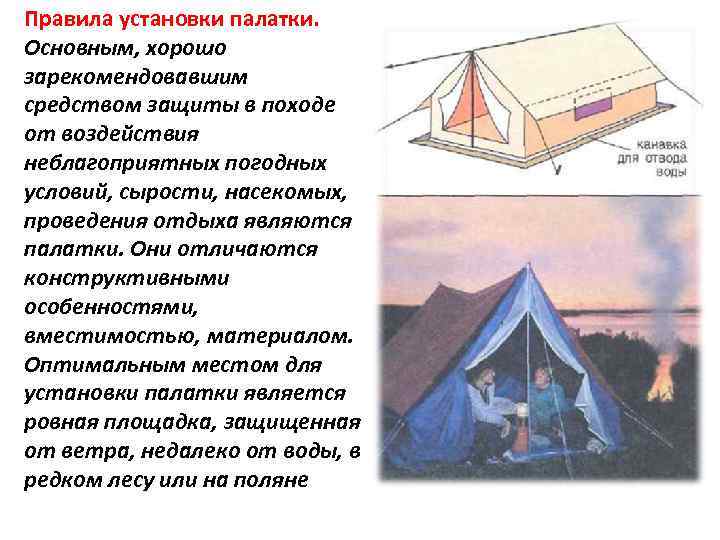 Правила установки палатки.

Основным, хорошо зарекомендовавшим средством защиты в походе от воздействия неблагоприятных погодных условий, сырости, насекомых, проведения отдыха являются палатки. Они отличаются конструктивными особенностями, вместимостью, материалом. Оптимальным местом для установки палатки является ровная площадка, защищенная от ветра, недалеко от воды, в редком лесу или на поляне

канавка
для отвода
воды